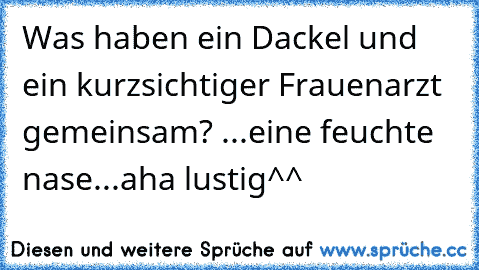 Was haben ein Dackel und ein kurzsichtiger Frauenarzt gemeinsam? ...eine feuchte nase...aha lustig^^

Diesen und weitere Sprüche auf www.sprüche.cc